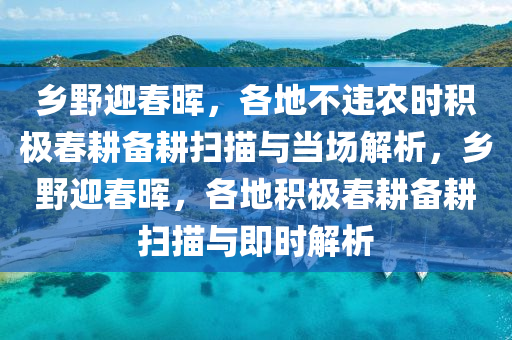 乡野迎春晖，各地不违农时积极春耕备耕扫描与当场解析，乡野迎春晖，各地积极春耕备耕扫描与即时解析